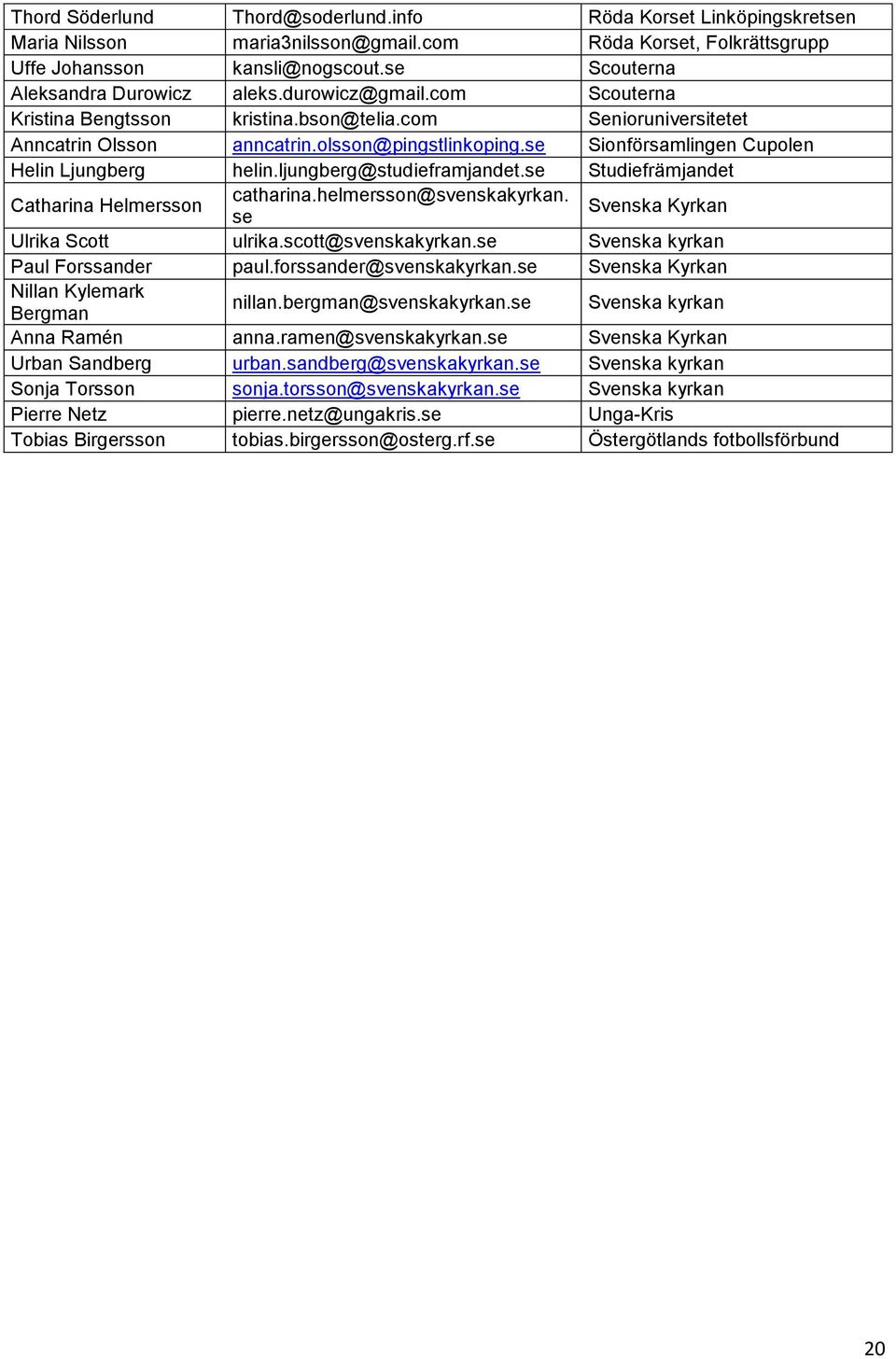 | | | |
|---|---|---|
| Thord Söderlund | Thord@soderlund.info | Röda Korset Linköpingskretsen |
| Maria Nilsson | maria3nilsson@gmail.com | Röda Korset, Folkrättsgrupp |
| Uffe Johansson | kansli@nogscout.se | Scouterna |
| Aleksandra Durowicz | aleks.durowicz@gmail.com | Scouterna |
| Kristina Bengtsson | kristina.bson@telia.com | Senioruniversitetet |
| Anncatrin Olsson | anncatrin.olsson@pingstlinkoping.se | Sionförsamlingen Cupolen |
| Helin Ljungberg | helin.ljungberg@studieframjandet.se | Studiefrämjandet |
| Catharina Helmersson | catharina.helmersson@svenskakyrkan.se | Svenska Kyrkan |
| Ulrika Scott | ulrika.scott@svenskakyrkan.se | Svenska kyrkan |
| Paul Forssander | paul.forssander@svenskakyrkan.se | Svenska Kyrkan |
| Nillan Kylemark Bergman | nillan.bergman@svenskakyrkan.se | Svenska kyrkan |
| Anna Ramén | anna.ramen@svenskakyrkan.se | Svenska Kyrkan |
| Urban Sandberg | urban.sandberg@svenskakyrkan.se | Svenska kyrkan |
| Sonja Torsson | sonja.torsson@svenskakyrkan.se | Svenska kyrkan |
| Pierre Netz | pierre.netz@ungakris.se | Unga-Kris |
| Tobias Birgersson | tobias.birgersson@osterg.rf.se | Östergötlands fotbollsförbund |

20